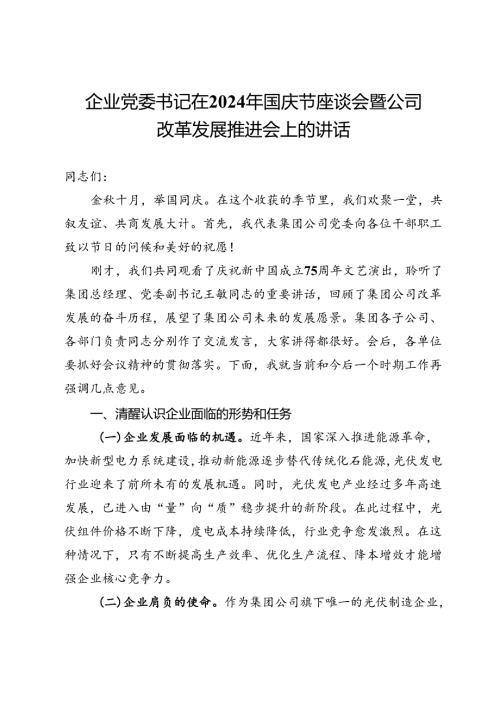 企业党委书记在2024年国庆节座谈会暨公司改革发展推进会上的讲话

同志们：

金秋十月，举国同庆。在这个收获的季节里，我们欢聚一堂，共叙友谊、共商发展大计。首先，我代表集团公司党委向各位干部职工致以节日的问候和美好的祝愿！

刚才，我们共同观看了庆祝新中国成立75周年文艺演出，聆听了集团总经理、党委副书记王敏同志的重要讲话，回顾了集团公司改革发展的奋斗历程，展望了集团公司未来的发展愿景。集团各子公司、各部门负责同志分别作了交流发言，大家讲得都很好。会后，各单位要抓好会议精神的贯彻落实。下面，我就当前和今后一个时期工作再强调几点意见。

一、清醒认识企业面临的形势和任务

（一）企业发展面临的机遇。近年来，国家深入推进能源革命，加快新型电力系统建设，推动新能源逐步替代传统化石能源，光伏发电行业迎来了前所未有的发展机遇。同时，光伏发电产业经过多年高速发展，已进入由“量”向“质”稳步提升的新阶段。在此过程中，光伏组件价格不断下降，度电成本持续降低，行业竞争愈发激烈。在这种情况下，只有不断提高生产效率、优化生产流程、降本增效才能增强企业核心竞争力。

（二）企业肩负的使命。作为集团公司旗下唯一的光伏制造企业，